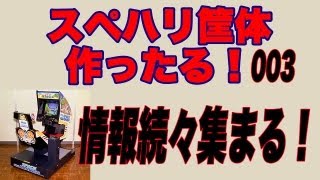 スペハリ筐体
作ったる！003

情報続々集まる！